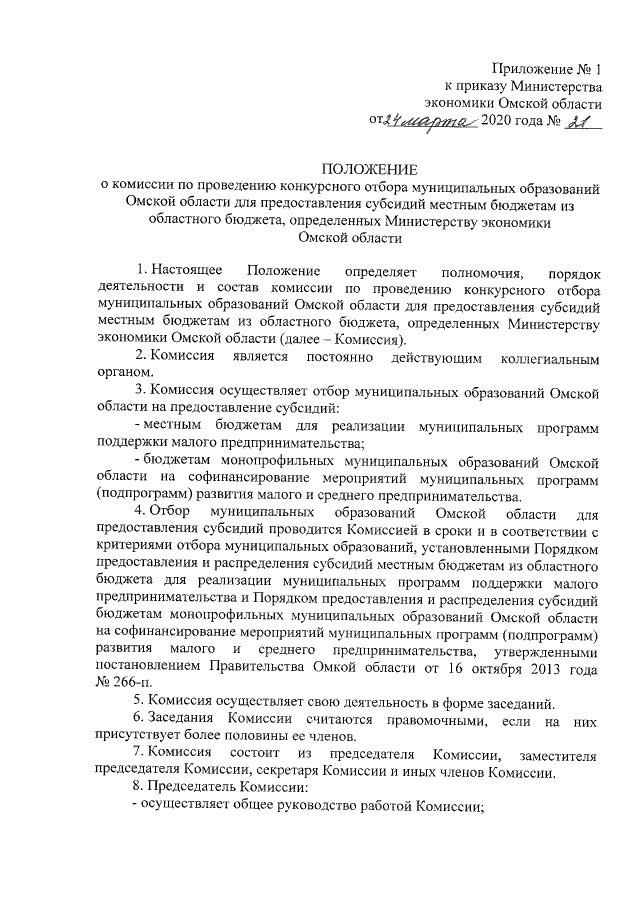 Приложение № 1
к приказу Министерства
экономики Омской области
от 24 марта 2020 года № 21

ПОЛОЖЕНИЕ
о комиссии по проведению конкурсного отбора муниципальных образований Омской области для предоставления субсидий местным бюджетам из областного бюджета, определенных Министерству экономики Омской области

1. Настоящее Положение определяет полномочия, порядок деятельности и состав комиссии по проведению конкурсного отбора муниципальных образований Омской области для предоставления субсидий местным бюджетам из областного бюджета, определенных Министерству экономики Омской области (далее – Комиссия).

2. Комиссия является постоянно действующим коллегиальным органом.

3. Комиссия осуществляет отбор муниципальных образований Омской области на предоставление субсидий:

- местным бюджетам для реализации муниципальных программ поддержки малого предпринимательства;

- бюджетам монопрофильных муниципальных образований Омской области на софинансирование мероприятий муниципальных программ (подпрограмм) развития малого и среднего предпринимательства.

4. Отбор муниципальных образований Омской области для предоставления субсидий проводится Комиссией в сроки и в соответствии с критериями отбора муниципальных образований, установленными Порядком предоставления и распределения субсидий местным бюджетам из областного бюджета для реализации муниципальных программ поддержки малого предпринимательства и Порядком предоставления и распределения субсидий бюджетам монопрофильных муниципальных образований Омской области на софинансирование мероприятий муниципальных программ (подпрограмм) развития малого и среднего предпринимательства, утвержденными постановлением Правительства Омкой области от 16 октября 2013 года № 266-п.

5. Комиссия осуществляет свою деятельность в форме заседаний.

6. Заседания Комиссии считаются правомочными, если на них присутствует более половины ее членов.

7. Комиссия состоит из председателя Комиссии, заместителя председателя Комиссии, секретаря Комиссии и иных членов Комиссии.

8. Председатель Комиссии:

- осуществляет общее руководство работой Комиссии;